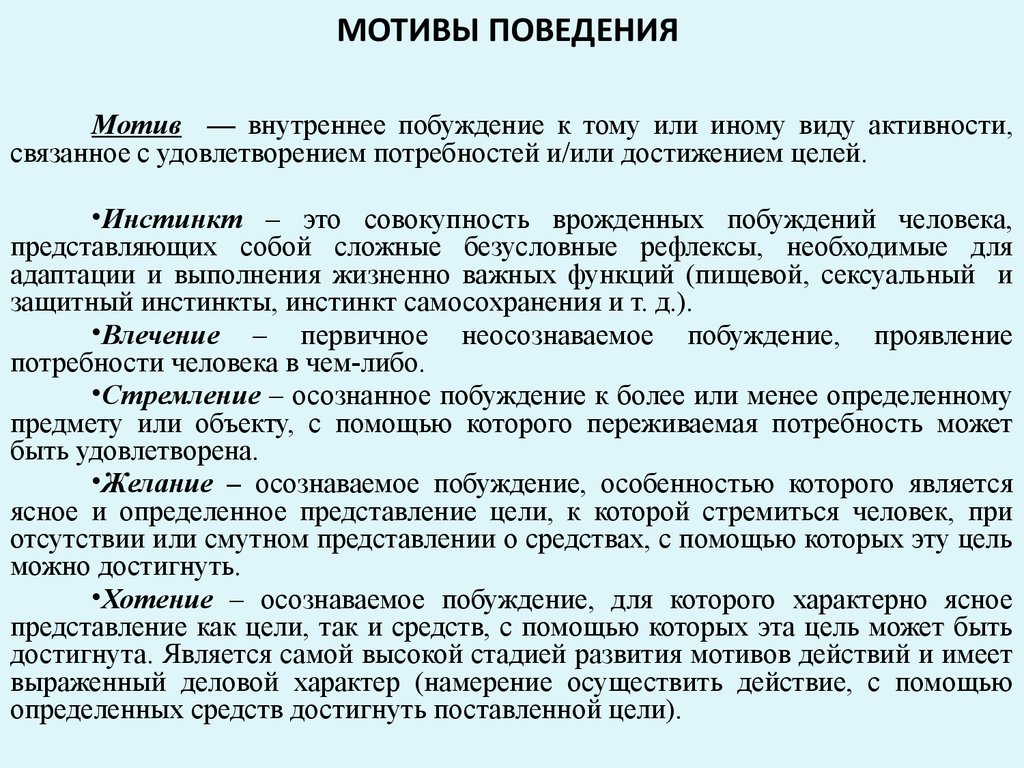 МОТИВЫ ПОВЕДЕНИЯ

Мотив — внутреннее побуждение к тому или иному виду активности, связанное с удовлетворением потребностей и/или достижением целей.

•Инстинкт – это совокупность врожденных побуждений человека, представляющих собой сложные безусловные рефлексы, необходимые для адаптации и выполнения жизненно важных функций (пищевой, сексуальный и защитный инстинкты, инстинкт самосохранения и т. д.).

•Влечение – первичное неосознаваемое побуждение, проявление потребности человека в чем-либо.

•Стремление – осознанное побуждение к более или менее определенному предмету или объекту, с помощью которого переживаемая потребность может быть удовлетворена.

•Желание – осознаваемое побуждение, особенностью которого является ясное и определенное представление цели, к которой стремиться человек, при отсутствии или смутном представлении о средствах, с помощью которых эту цель можно достигнуть.

•Хотение – осознаваемое побуждение, для которого характерно ясное представление как цели, так и средств, с помощью которых эта цель может быть достигнута. Является самой высокой стадией развития мотивов действий и имеет выраженный деловой характер (намерение осуществить действие, с помощью определенных средств достигнуть поставленной цели).